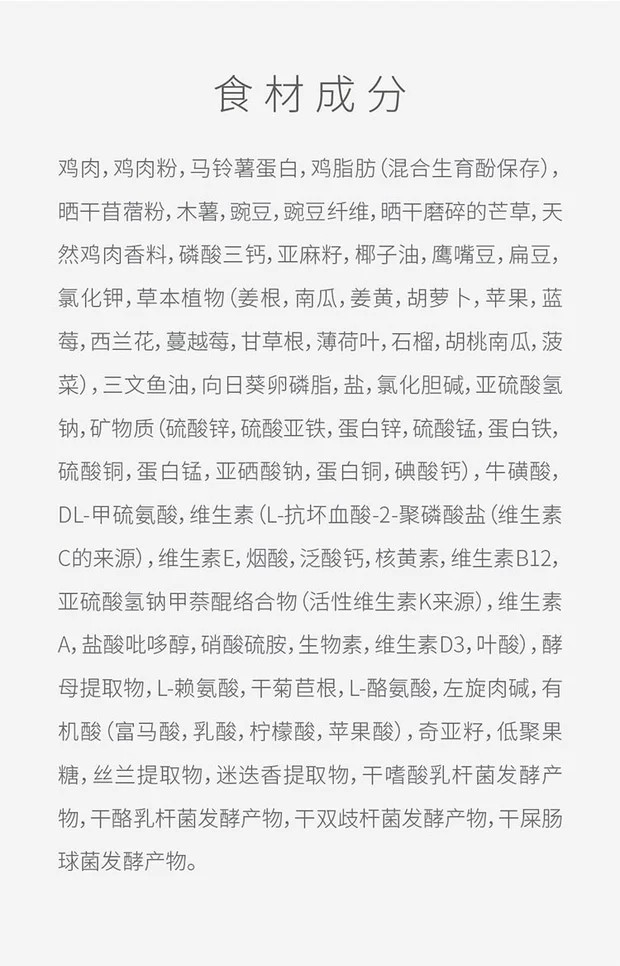 食材成分

鸡肉，鸡肉粉，马铃薯蛋白，鸡脂肪（混合生育酚保存），晒干苜蓿粉，木薯，豌豆，豌豆纤维，晒干磨碎的芒草，天然鸡肉香料，磷酸三钙，亚麻籽，椰子油，鹰嘴豆，扁豆，氯化钾，草本植物（姜根，南瓜，姜黄，胡萝卜，苹果，蓝莓，西兰花，蔓越莓，甘草根，薄荷叶，石榴，胡桃南瓜，菠菜），三文鱼油，向日葵卵磷脂，盐，氯化胆碱，亚硫酸氢钠，矿物质（硫酸锌，硫酸亚铁，蛋白锌，硫酸锰，蛋白铁，硫酸铜，蛋白锰，亚硒酸钠，蛋白铜，碘酸钙），牛磺酸，DL-甲硫氨酸，维生素（L-抗坏血酸-2-聚磷酸盐（维生素C的来源），维生素E，烟酸，泛酸钙，核黄素，维生素B12，亚硫酸氢钠甲萘醌络合物（活性维生素K来源），维生素A，盐酸吡哆醇，硝酸硫胺，生物素，维生素D3，叶酸），酵母提取物，L-赖氨酸，干菊苣根，L-酪氨酸，左旋肉碱，有机酸（富马酸，乳酸，柠檬酸，苹果酸），奇亚籽，低聚果糖，丝兰提取物，迷迭香提取物，干嗜酸乳杆菌发酵产物，干酪乳杆菌发酵产物，干双歧杆菌发酵产物，干屎肠球菌发酵产物。